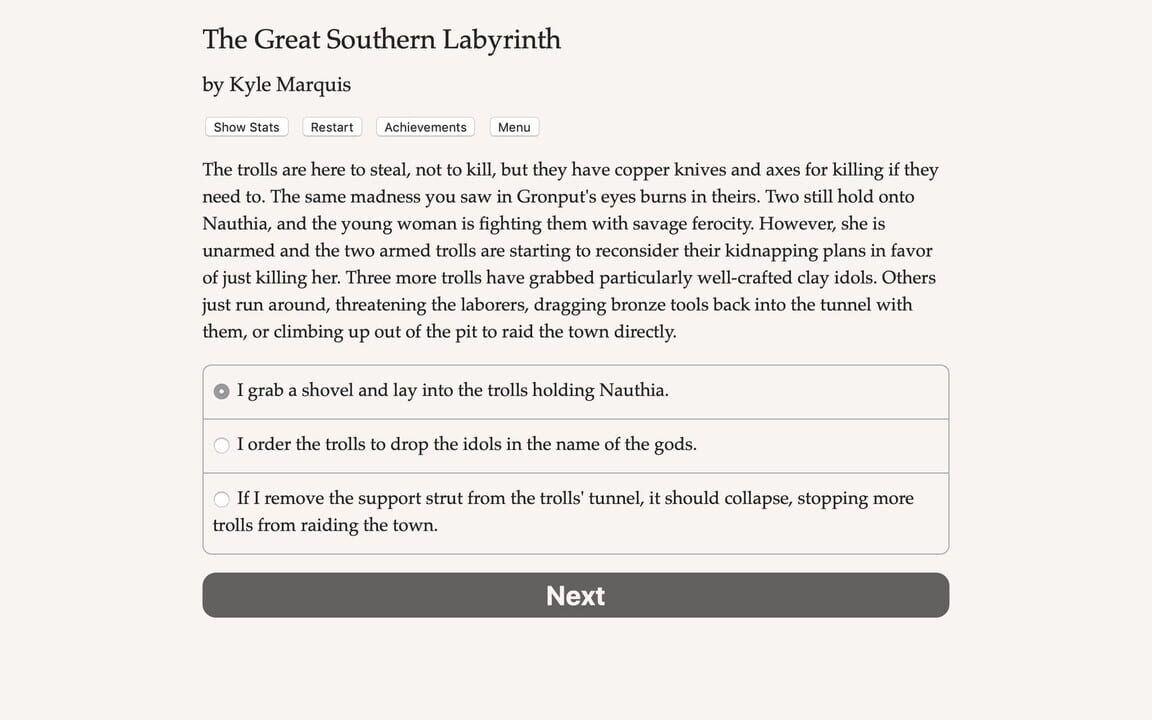 The Great Southern Labyrinth

by Kyle Marquis

Show Stats Restart Achievements Menu

The trolls are here to steal, not to kill, but they have copper knives and axes for killing if they need to. The same madness you saw in Gronput's eyes burns in theirs. Two still hold onto Nauthia, and the young woman is fighting them with savage ferocity. However, she is unarmed and the two armed trolls are starting to reconsider their kidnapping plans in favor of just killing her. Three more trolls have grabbed particularly well-crafted clay idols. Others just run around, threatening the laborers, dragging bronze tools back into the tunnel with them, or climbing up out of the pit to raid the town directly.

I grab a shovel and lay into the trolls holding Nauthia.

I order the trolls to drop the idols in the name of the gods.

If I remove the support strut from the trolls' tunnel, it should collapse, stopping more trolls from raiding the town.

Next